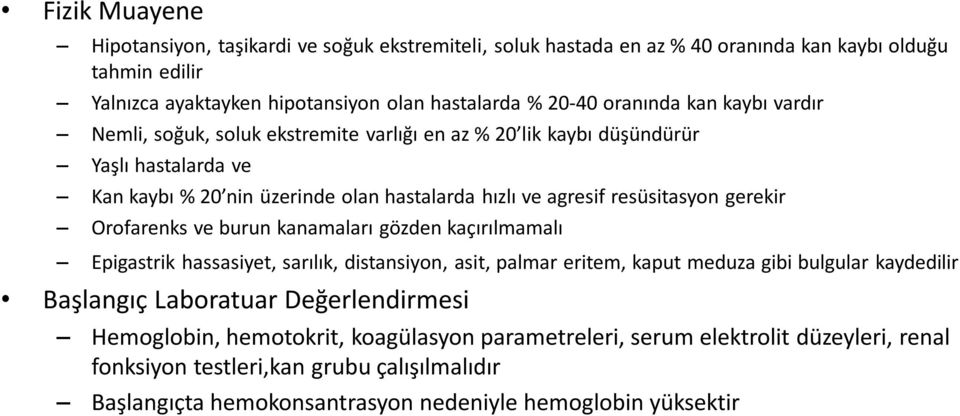 • Fizik Muayene

– Hipotansiyon, taşikardi ve soğuk ekstremiteli, soluk hastada en az % 40 oranında kan kaybı olduğu tahmin edilir

– Yalnızca ayaktayken hipotansiyon olan hastalarda % 20-40 oranında kan kaybı vardır

– Nemli, soğuk, soluk ekstremite varlığı en az % 20'lik kaybı düşündürür

– Yaşlı hastalarda ve

– Kan kaybı % 20'nin üzerinde olan hastalarda hızlı ve agresif resüsitasyon gerekir

– Orofarenks ve burun kanamaları gözden kaçırılmamalı

– Epigastrik hassasiyet, sarılık, distansiyon, asit, palmar eritem, kaput meduza gibi bulgular kaydedilir

• Başlangıç Laboratuar Değerlendirmesi

– Hemoglobin, hemotokrit, koagülasyon parametreleri, serum elektrolit düzeyleri, renal fonksiyon testleri,kan grubu çalışılmalıdır

– Başlangıçta hemokonsantrasyon nedeniyle hemoglobin yüksektir